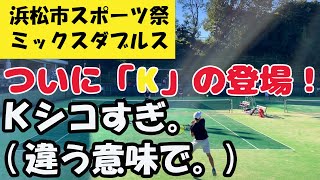 浜松市スポーツ祭
ミックスダブルス

ついに「K」の登場！

Kシコすぎ。
（違う意味で。）